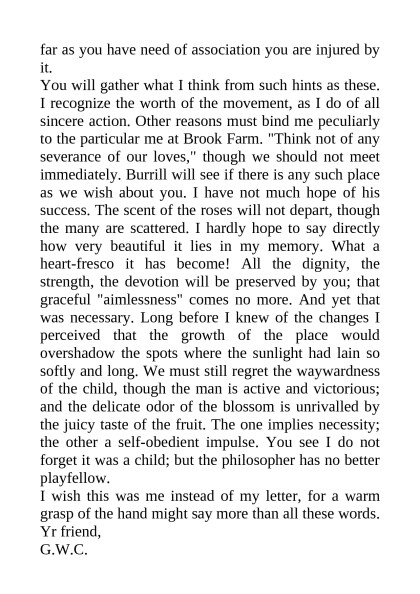 far as you have need of association you are injured by it.

You will gather what I think from such hints as these. I recognize the worth of the movement, as I do of all sincere action. Other reasons must bind me peculiarly to the particular me at Brook Farm. "Think not of any severance of our loves," though we should not meet immediately. Burrill will see if there is any such place as we wish about you. I have not much hope of his success. The scent of the roses will not depart, though the many are scattered. I hardly hope to say directly how very beautiful it lies in my memory. What a heart-fresco it has become! All the dignity, the strength, the devotion will be preserved by you; that graceful "aimlessness" comes no more. And yet that was necessary. Long before I knew of the changes I perceived that the growth of the place would overshadow the spots where the sunlight had lain so softly and long. We must still regret the waywardness of the child, though the man is active and victorious; and the delicate odor of the blossom is unrivalled by the juicy taste of the fruit. The one implies necessity; the other a self-obedient impulse. You see I do not forget it was a child; but the philosopher has no better playfellow.

I wish this was me instead of my letter, for a warm grasp of the hand might say more than all these words.

Yr friend,

G.W.C.